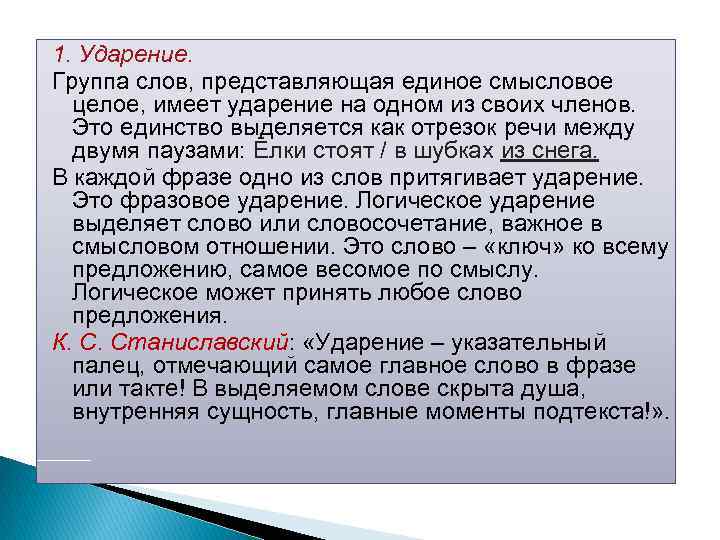 1. Ударение.

Группа слов, представляющая единое смысловое целое, имеет ударение на одном из своих членов. Это единство выделяется как отрезок речи между двумя паузами: Ёлки стоят / в шубках из снега.

В каждой фразе одно из слов притягивает ударение. Это фразовое ударение. Логическое ударение выделяет слово или словосочетание, важное в смысловом отношении. Это слово – «ключ» ко всему предложению, самое весомое по смыслу. Логическое может принять любое слово предложения.

К. С. Станиславский: «Ударение – указательный палец, отмечающий самое главное слово в фразе или такте! В выделяемом слове скрыта душа, внутренняя сущность, главные моменты подтекста!».